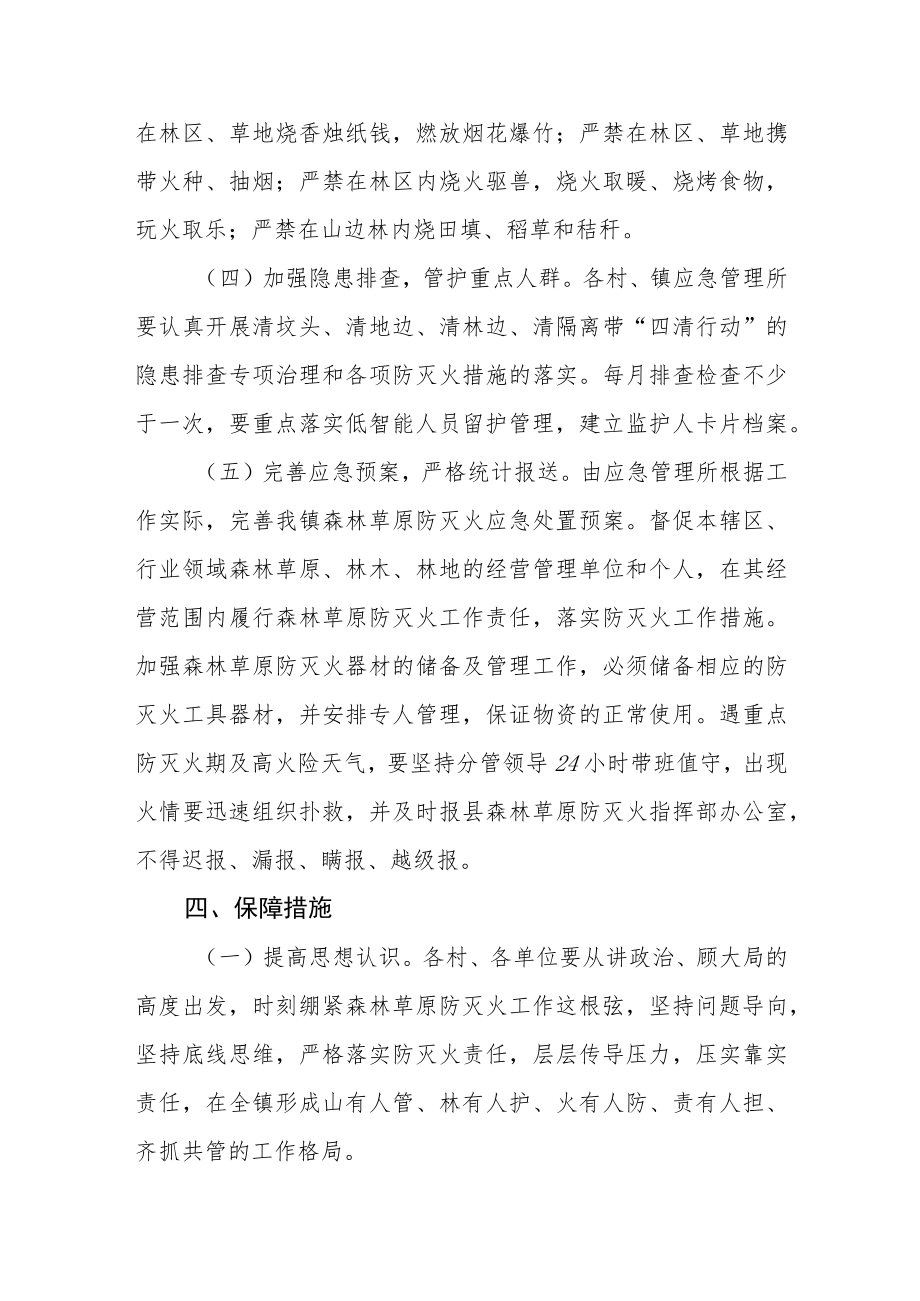 在林区、草地烧香烛纸钱，燃放烟花爆竹；严禁在林区、草地携带火种、抽烟；严禁在林区内烧火驱兽，烧火取暖、烧烤食物，玩火取乐；严禁在山边林内烧田填、稻草和秸秆。

（四）加强隐患排查，管护重点人群。各村、镇应急管理所要认真开展清坟头、清地边、清林边、清隔离带“四清行动”的隐患排查专项治理和各项防灭火措施的落实。每月排查检查不少于一次，要重点落实低智能人员留护管理，建立监护人卡片档案。

（五）完善应急预案，严格统计报送。由应急管理所根据工作实际，完善我镇森林草原防灭火应急处置预案。督促本辖区、行业领域森林草原、林木、林地的经营管理单位和个人，在其经营范围内履行森林草原防灭火工作责任，落实防灭火工作措施。加强森林草原防灭火器材的储备及管理工作，必须储备相应的防灭火工具器材，并安排专人管理，保证物资的正常使用。遇重点防灭火期及高火险天气，要坚持分管领导24小时带班值守，出现火情要迅速组织扑救，并及时报县森林草原防灭火指挥部办公室，不得迟报、漏报、瞒报、越级报。

四、保障措施

（一）提高思想认识。各村、各单位要从讲政治、顾大局的高度出发，时刻绷紧森林草原防灭火工作这根弦，坚持问题导向，坚持底线思维，严格落实防灭火责任，层层传导压力，压实靠实责任，在全镇形成山有人管、林有人护、火有人防、责有人担、齐抓共管的工作格局。